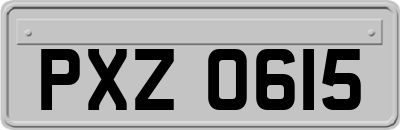 PXZ 0615